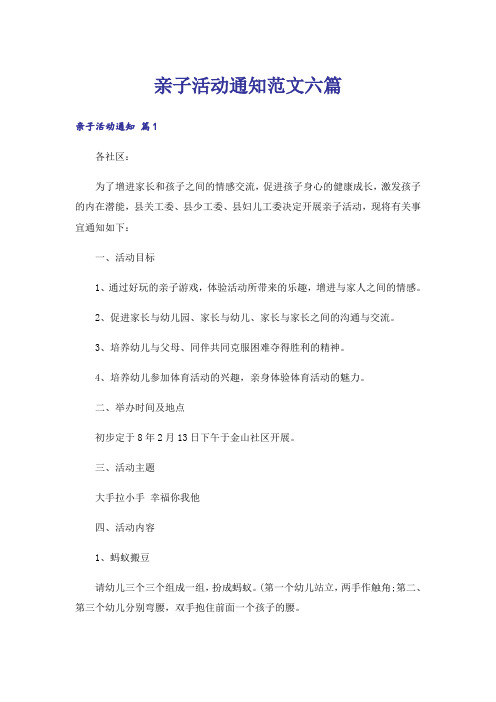 亲子活动通知范文六篇

亲子活动通知 篇1

各社区：

为了增进家长和孩子之间的情感交流，促进孩子身心的健康成长，激发孩子的内在潜能，县关工委、县少工委、县妇儿工委决定开展亲子活动，现将有关事宜通知如下：

一、活动目标

1、通过好玩的亲子游戏，体验活动所带来的乐趣，增进与家人之间的情感。

2、促进家长与幼儿园、家长与幼儿、家长与家长之间的沟通与交流。

3、培养幼儿与父母、同伴共同克服困难夺得胜利的精神。

4、培养幼儿参加体育活动的兴趣，亲身体验体育活动的魅力。

二、举办时间及地点

初步定于8年2月13日下午于金山社区开展。

三、活动主题

大手拉小手 幸福你我他

四、活动内容

1、蚂蚁搬豆

请幼儿三个三个组成一组，扮成蚂蚁。(第一个幼儿站立，两手作触角;第二、第三个幼儿分别弯腰，双手抱住前面一个孩子的腰。